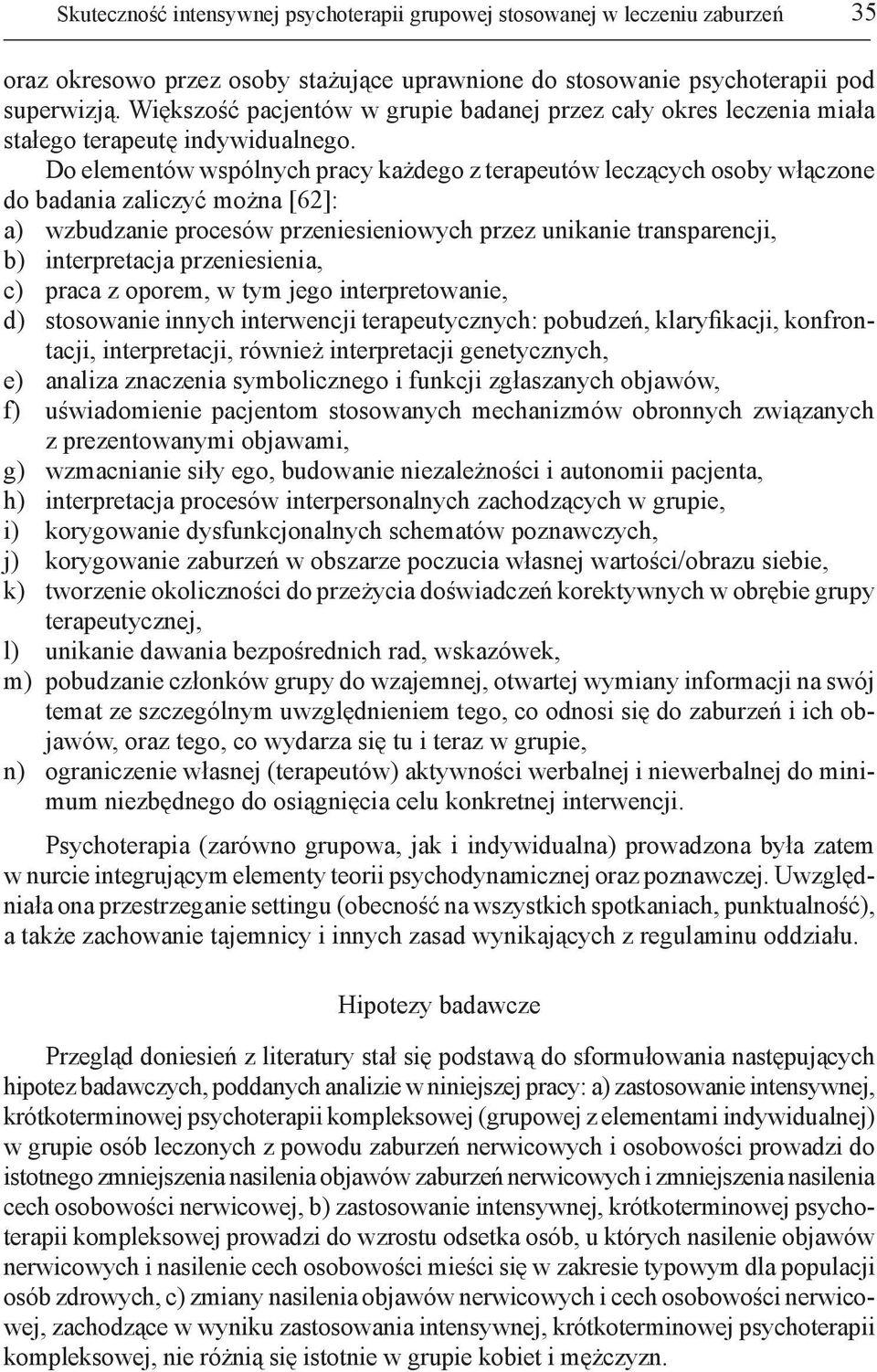 Skuteczność intensywnej psychoterapii grupowej stosowanej w leczeniu zaburzeń 35

oraz okresowo przez osoby stażujące uprawnione do stosowanie psychoterapii pod superwizją. Większość pacjentów w grupie badanej przez cały okres leczenia miała stałego terapeutę indywidualnego.

Do elementów wspólnych pracy każdego z terapeutów leczących osoby włączone do badania zaliczyć można [62]:

a) wzbudzanie procesów przeniesieniowych przez unikanie transparencji,
b) interpretacja przeniesienia,
c) praca z oporem, w tym jego interpretowanie,
d) stosowanie innych interwencji terapeutycznych: pobudzeń, klaryfikacji, konfrontacji, interpretacji, również interpretacji genetycznych,
e) analiza znaczenia symbolicznego i funkcji zgłaszanych objawów,
f) uświadomienie pacjentom stosowanych mechanizmów obronnych związanych z prezentowanymi objawami,
g) wzmacnianie siły ego, budowanie niezależności i autonomii pacjenta,
h) interpretacja procesów interpersonalnych zachodzących w grupie,
i) korygowanie dysfunkcjonalnych schematów poznawczych,
j) korygowanie zaburzeń w obszarze poczucia własnej wartości/obrazu siebie,
k) tworzenie okoliczności do przeżycia doświadczeń korektywnych w obrębie grupy terapeutycznej,
l) unikanie dawania bezpośrednich rad, wskazówek,
m) pobudzanie członków grupy do wzajemnej, otwartej wymiany informacji na swój temat ze szczególnym uwzględnieniem tego, co odnosi się do zaburzeń i ich objawów, oraz tego, co wydarza się tu i teraz w grupie,
n) ograniczenie własnej (terapeutów) aktywności werbalnej i niewerbalnej do minimum niezbędnego do osiągnięcia celu konkretnej interwencji.

Psychoterapia (zarówno grupowa, jak i indywidualna) prowadzona była zatem w nurcie integrującym elementy teorii psychodynamicznej oraz poznawczej. Uwzględniała ona przestrzeganie settingu (obecność na wszystkich spotkaniach, punktualność), a także zachowanie tajemnicy i innych zasad wynikających z regulaminu oddziału.

Hipotezy badawcze

Przegląd doniesień z literatury stał się podstawą do sformułowania następujących hipotez badawczych, poddanych analizie w niniejszej pracy: a) zastosowanie intensywnej, krótkoterminowej psychoterapii kompleksowej (grupowej z elementami indywidualnej) w grupie osób leczonych z powodu zaburzeń nerwicowych i osobowości prowadzi do istotnego zmniejszenia nasilenia objawów zaburzeń nerwicowych i zmniejszenia nasilenia cech osobowości nerwicowej, b) zastosowanie intensywnej, krótkoterminowej psychoterapii kompleksowej prowadzi do wzrostu odsetka osób, u których nasilenie objawów nerwicowych i nasilenie cech osobowości mieści się w zakresie typowym dla populacji osób zdrowych, c) zmiany nasilenia objawów nerwicowych i cech osobowości nerwicowej, zachodzące w wyniku zastosowania intensywnej, krótkoterminowej psychoterapii kompleksowej, nie różnią się istotnie w grupie kobiet i mężczyzn.